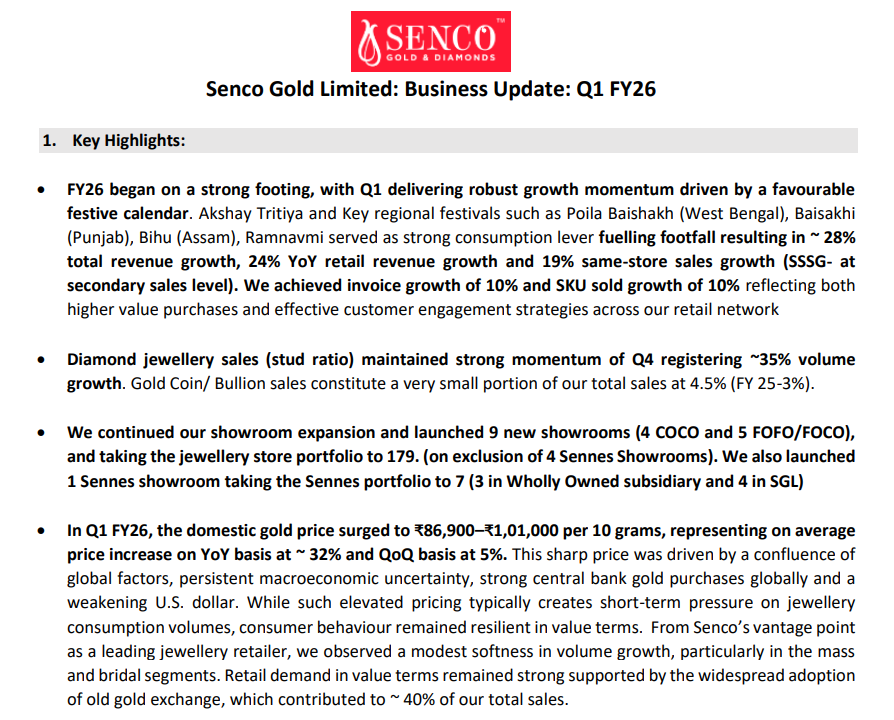 SENCO™
GOLD & DIAMONDS

Senco Gold Limited: Business Update: Q1 FY26

1. Key Highlights:

• FY26 began on a strong footing, with Q1 delivering robust growth momentum driven by a favourable festive calendar. Akshay Tritiya and Key regional festivals such as Poila Baishakh (West Bengal), Baisakhi (Punjab), Bihu (Assam), Ramnavmi served as strong consumption lever fuelling footfall resulting in ~ 28% total revenue growth, 24% YoY retail revenue growth and 19% same-store sales growth (SSSG- at secondary sales level). We achieved invoice growth of 10% and SKU sold growth of 10% reflecting both higher value purchases and effective customer engagement strategies across our retail network

• Diamond jewellery sales (stud ratio) maintained strong momentum of Q4 registering ~35% volume growth. Gold Coin/ Bullion sales constitute a very small portion of our total sales at 4.5% (FY 25-3%).

• We continued our showroom expansion and launched 9 new showrooms (4 COCO and 5 FOFO/FOCO), and taking the jewellery store portfolio to 179. (on exclusion of 4 Sennes Showrooms). We also launched 1 Sennes showroom taking the Sennes portfolio to 7 (3 in Wholly Owned subsidiary and 4 in SGL)

• In Q1 FY26, the domestic gold price surged to ₹86,900–₹1,01,000 per 10 grams, representing on average price increase on YoY basis at ~ 32% and QoQ basis at 5%. This sharp price was driven by a confluence of global factors, persistent macroeconomic uncertainty, strong central bank gold purchases globally and a weakening U.S. dollar. While such elevated pricing typically creates short-term pressure on jewellery consumption volumes, consumer behaviour remained resilient in value terms. From Senco's vantage point as a leading jewellery retailer, we observed a modest softness in volume growth, particularly in the mass and bridal segments. Retail demand in value terms remained strong supported by the widespread adoption of old gold exchange, which contributed to ~ 40% of our total sales.